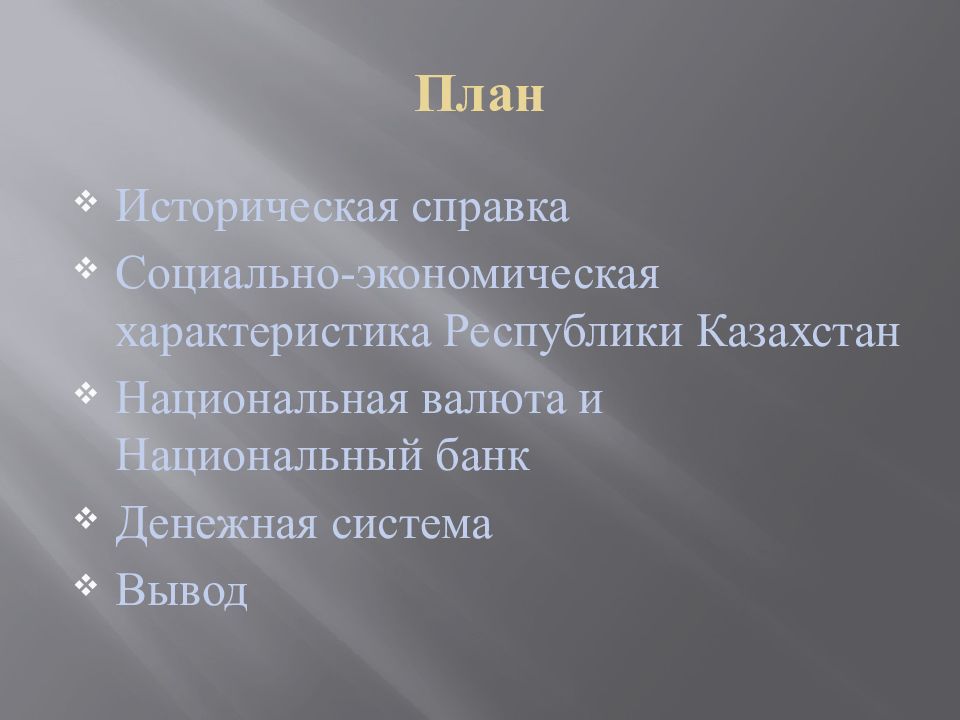 План

❖ Историческая справка
❖ Социально-экономическая характеристика Республики Казахстан
❖ Национальная валюта и Национальный банк
❖ Денежная система
❖ Вывод